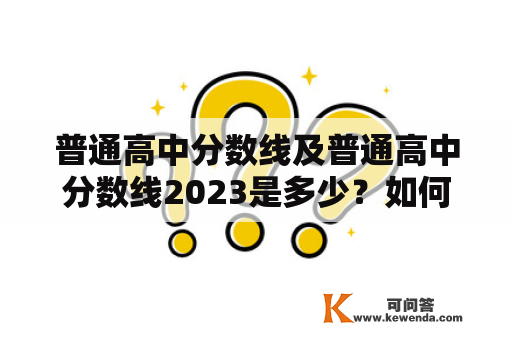 普通高中分数线及普通高中分数线2023是多少？如何

K 可问答
www.kewenda.com